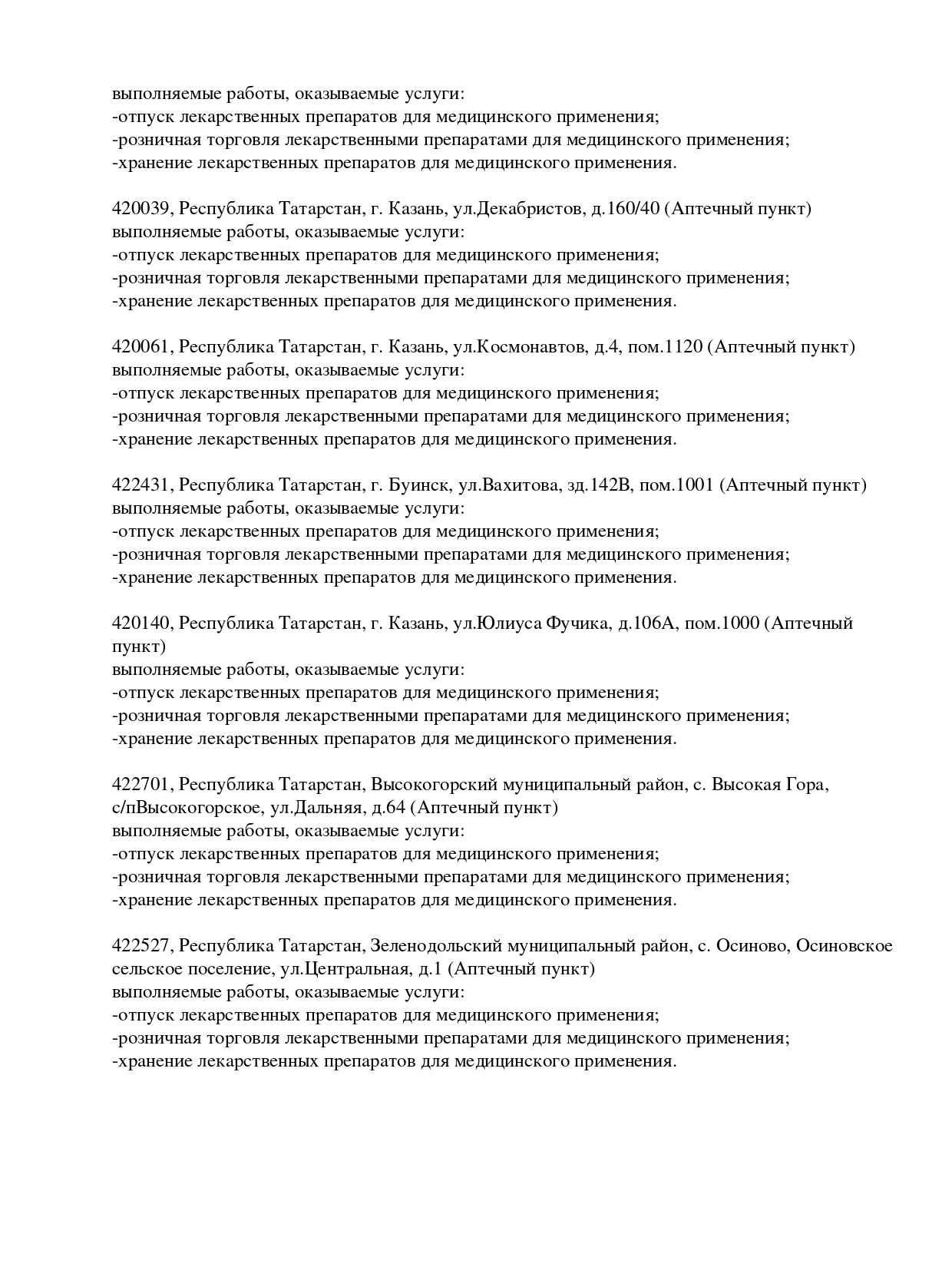 выполняемые работы, оказываемые услуги:
-отпуск лекарственных препаратов для медицинского применения;
-розничная торговля лекарственными препаратами для медицинского применения;
-хранение лекарственных препаратов для медицинского применения.

420039, Республика Татарстан, г. Казань, ул.Декабристов, д.160/40 (Аптечный пункт)
выполняемые работы, оказываемые услуги:
-отпуск лекарственных препаратов для медицинского применения;
-розничная торговля лекарственными препаратами для медицинского применения;
-хранение лекарственных препаратов для медицинского применения.

420061, Республика Татарстан, г. Казань, ул.Космонавтов, д.4, пом.1120 (Аптечный пункт)
выполняемые работы, оказываемые услуги:
-отпуск лекарственных препаратов для медицинского применения;
-розничная торговля лекарственными препаратами для медицинского применения;
-хранение лекарственных препаратов для медицинского применения.

422431, Республика Татарстан, г. Буинск, ул.Вахитова, зд.142В, пом.1001 (Аптечный пункт)
выполняемые работы, оказываемые услуги:
-отпуск лекарственных препаратов для медицинского применения;
-розничная торговля лекарственными препаратами для медицинского применения;
-хранение лекарственных препаратов для медицинского применения.

420140, Республика Татарстан, г. Казань, ул.Юлиуса Фучика, д.106А, пом.1000 (Аптечный пункт)
выполняемые работы, оказываемые услуги:
-отпуск лекарственных препаратов для медицинского применения;
-розничная торговля лекарственными препаратами для медицинского применения;
-хранение лекарственных препаратов для медицинского применения.

422701, Республика Татарстан, Высокогорский муниципальный район, с. Высокая Гора, с/пВысокогорское, ул.Дальняя, д.64 (Аптечный пункт)
выполняемые работы, оказываемые услуги:
-отпуск лекарственных препаратов для медицинского применения;
-розничная торговля лекарственными препаратами для медицинского применения;
-хранение лекарственных препаратов для медицинского применения.

422527, Республика Татарстан, Зеленодольский муниципальный район, с. Осиново, Осиновское сельское поселение, ул.Центральная, д.1 (Аптечный пункт)
выполняемые работы, оказываемые услуги:
-отпуск лекарственных препаратов для медицинского применения;
-розничная торговля лекарственными препаратами для медицинского применения;
-хранение лекарственных препаратов для медицинского применения.